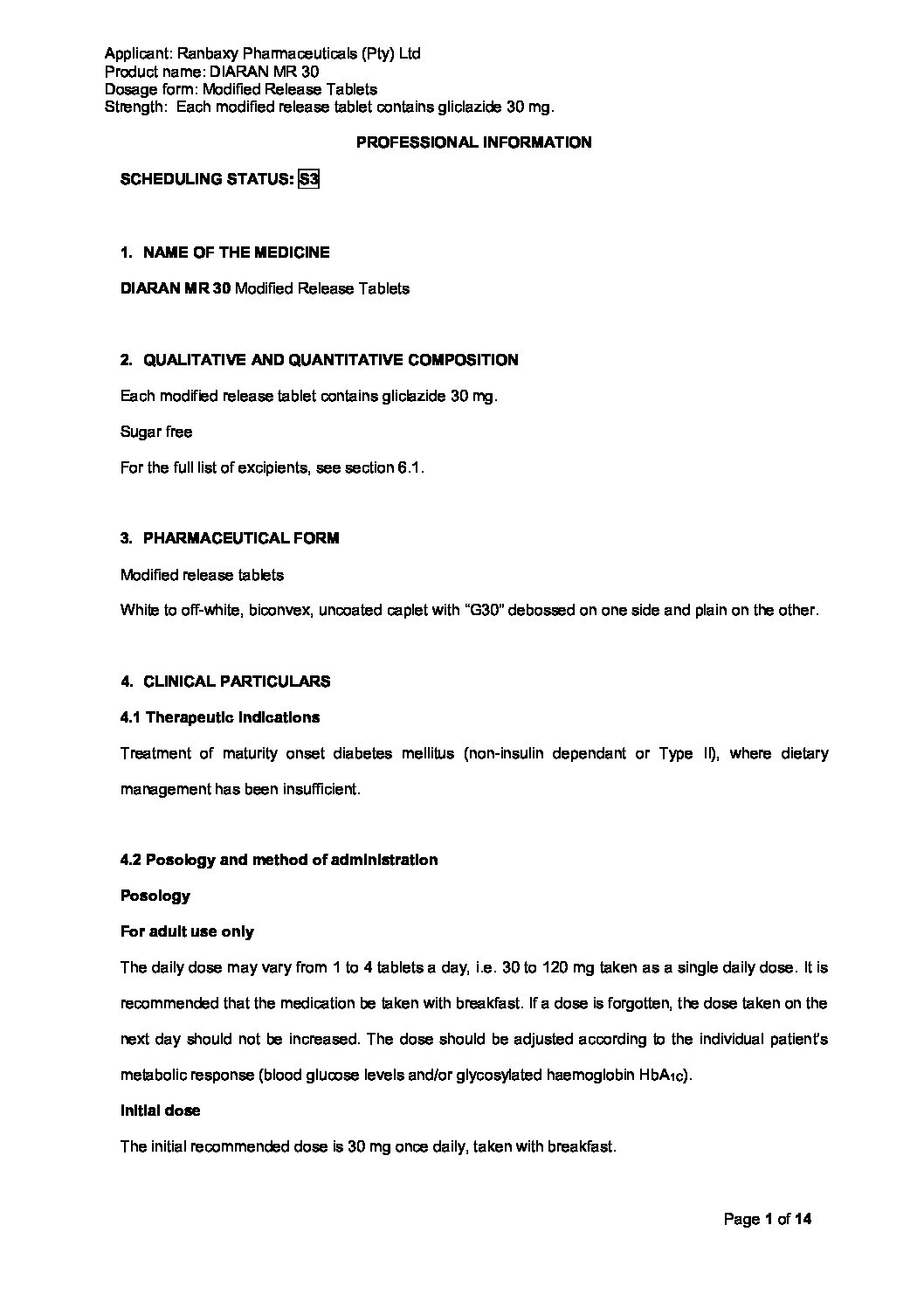 Applicant: Ranbaxy Pharmaceuticals (Pty) Ltd
Product name: DIARAN MR 30
Dosage form: Modified Release Tablets
Strength: Each modified release tablet contains gliclazide 30 mg.

PROFESSIONAL INFORMATION

SCHEDULING STATUS: S3

1. NAME OF THE MEDICINE

DIARAN MR 30 Modified Release Tablets

2. QUALITATIVE AND QUANTITATIVE COMPOSITION

Each modified release tablet contains gliclazide 30 mg.

Sugar free

For the full list of excipients, see section 6.1.

3. PHARMACEUTICAL FORM

Modified release tablets

White to off-white, biconvex, uncoated caplet with "G30" debossed on one side and plain on the other.

4. CLINICAL PARTICULARS

4.1 Therapeutic indications

Treatment of maturity onset diabetes mellitus (non-insulin dependant or Type II), where dietary management has been insufficient.

4.2 Posology and method of administration

Posology

For adult use only

The daily dose may vary from 1 to 4 tablets a day, i.e. 30 to 120 mg taken as a single daily dose. It is recommended that the medication be taken with breakfast. If a dose is forgotten, the dose taken on the next day should not be increased. The dose should be adjusted according to the individual patient's metabolic response (blood glucose levels and/or glycosylated haemoglobin $HbA_{1C}$).

Initial dose

The initial recommended dose is 30 mg once daily, taken with breakfast.

Page 1 of 14